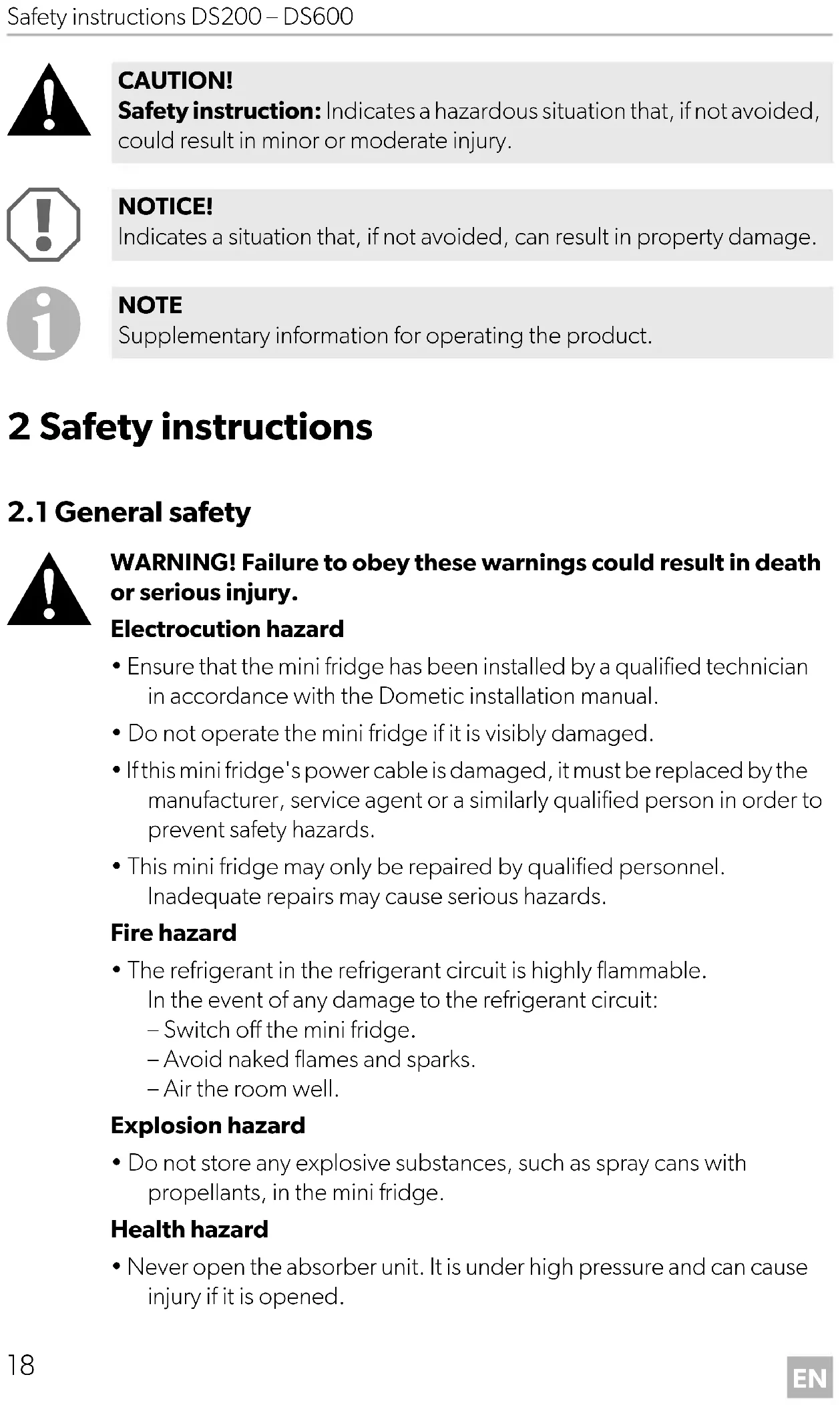 Safety instructions DS200 – DS600

CAUTION!
Safety instruction: Indicates a hazardous situation that, if not avoided, could result in minor or moderate injury.

NOTICE!
Indicates a situation that, if not avoided, can result in property damage.

NOTE
Supplementary information for operating the product.

2 Safety instructions

2.1 General safety

WARNING! Failure to obey these warnings could result in death or serious injury.

Electrocution hazard

• Ensure that the mini fridge has been installed by a qualified technician in accordance with the Dometic installation manual.

• Do not operate the mini fridge if it is visibly damaged.

• If this mini fridge's power cable is damaged, it must be replaced by the manufacturer, service agent or a similarly qualified person in order to prevent safety hazards.

• This mini fridge may only be repaired by qualified personnel. Inadequate repairs may cause serious hazards.

Fire hazard

• The refrigerant in the refrigerant circuit is highly flammable.
In the event of any damage to the refrigerant circuit:
– Switch off the mini fridge.
– Avoid naked flames and sparks.
– Air the room well.

Explosion hazard

• Do not store any explosive substances, such as spray cans with propellants, in the mini fridge.

Health hazard

• Never open the absorber unit. It is under high pressure and can cause injury if it is opened.

18

EN